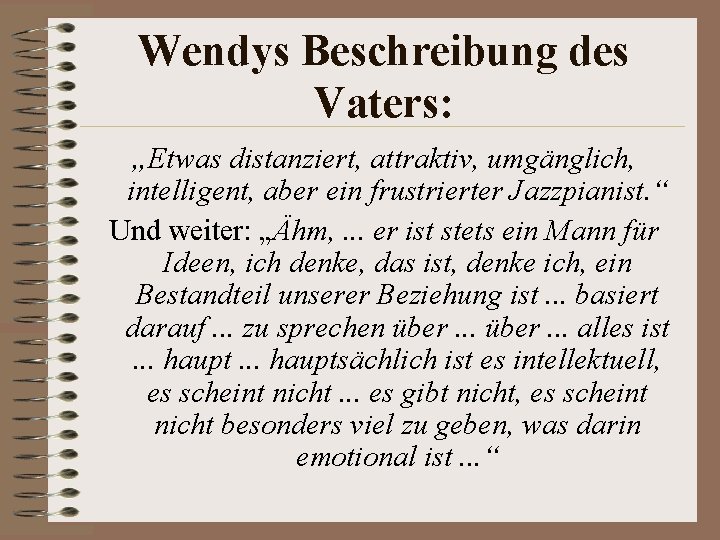 Wendys Beschreibung des Vaters:

„Etwas distanziert, attraktiv, umgänglich, intelligent, aber ein frustrierter Jazzpianist.“

Und weiter: „Ähm, ... er ist stets ein Mann für Ideen, ich denke, das ist, denke ich, ein Bestandteil unserer Beziehung ist ... basiert darauf ... zu sprechen über ... über ... alles ist ... haupt ... hauptsächlich ist es intellektuell, es scheint nicht ... es gibt nicht, es scheint nicht besonders viel zu geben, was darin emotional ist ...“